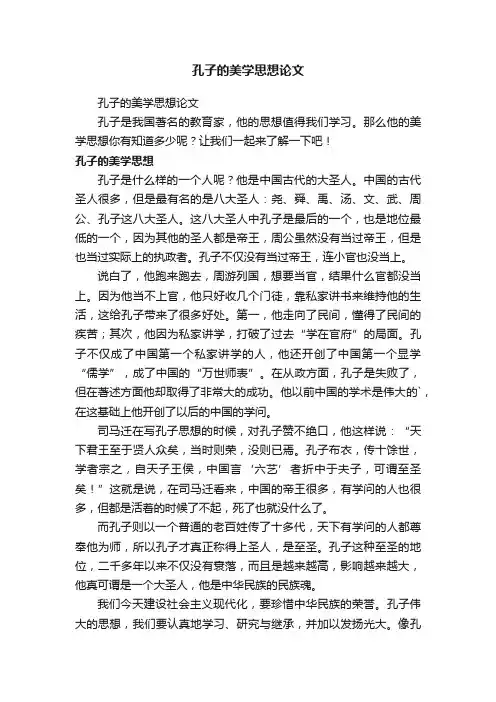 孔子的美学思想论文

孔子的美学思想论文

孔子是我国著名的教育家，他的思想值得我们学习。那么他的美学思想你有知道多少呢？让我们一起来了解一下吧！

孔子的美学思想

孔子是什么样的一个人呢？他是中国古代的大圣人。中国的古代圣人很多，但是最有名的是八大圣人：尧、舜、禹、汤、文、武、周公、孔子这八大圣人。这八大圣人中孔子是最后的一个，也是地位最低的一个，因为其他的圣人都是帝王，周公虽然没有当过帝王，但是也当过实际上的执政者。孔子不仅没有当过帝王，连小官也没当上。

说白了，他跑来跑去，周游列国，想要当官，结果什么官都没当上。因为他当不上官，他只好收几个门徒，靠私家讲书来维持他的生活，这给孔子带来了很多好处。第一，他走向了民间，懂得了民间的疾苦；其次，他因为私家讲学，打破了过去“学在官府”的局面。孔子不仅成了中国第一个私家讲学的人，他还开创了中国第一个显学“儒学”，成了中国的“万世师表”。在从政方面，孔子是失败了，但在著述方面他却取得了非常大的成功。他以前中国的学术是伟大的`，在这基础上他开创了以后的中国的学问。

司马迁在写孔子思想的时候，对孔子赞不绝口，他这样说：“天下君王至于贤人众矣，当时则荣，没则已焉。孔子布衣，传十馀世，学者宗之，自天子王侯，中国言‘六艺’者折中于夫子，可谓至圣矣！”这就是说，在司马迁看来，中国的帝王很多，有学问的人也很多，但都是活着的时候了不起，死了也就没什么了。

而孔子则以一个普通的老百姓传了十多代，天下有学问的人都尊奉他为师，所以孔子才真正称得上圣人，是至圣。孔子这种至圣的地位，二千多年以来不仅没有衰落，而且是越来越高，影响越来越大，他真可谓是一个大圣人，他是中华民族的民族魂。

我们今天建设社会主义现代化，要珍惜中华民族的荣誉。孔子伟大的思想，我们要认真地学习、研究与继承，并加以发扬光大。像孔